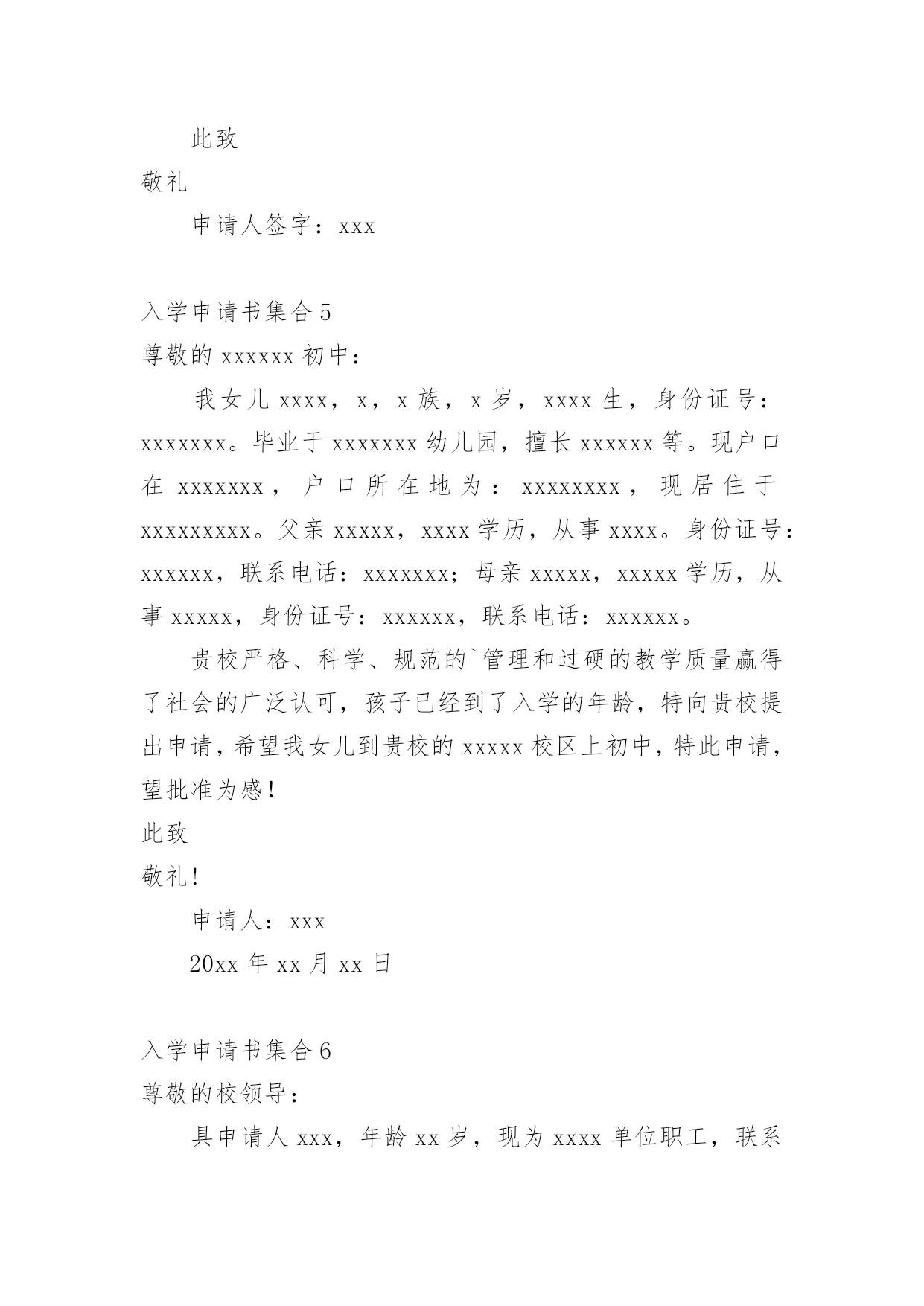 此致

敬礼

申请人签字：xxx

入学申请书集合 5

尊敬的 xxxxxx 初中：

我女儿 xxxx，x，x 族，x 岁，xxxx 生，身份证号：xxxxxxx。毕业于 xxxxxxx 幼儿园，擅长 xxxxxx 等。现户口在 xxxxxxx，户口所在地为：xxxxxxxx，现居住于 xxxxxxxxx。父亲 xxxxx，xxxx 学历，从事 xxxx。身份证号：xxxxxx，联系电话：xxxxxxx；母亲 xxxxx，xxxxx 学历，从事 xxxxx，身份证号：xxxxxx，联系电话：xxxxxx。

贵校严格、科学、规范的`管理和过硬的教学质量赢得了社会的广泛认可，孩子已经到了入学的年龄，特向贵校提出申请，希望我女儿到贵校的 xxxxx 校区上初中，特此申请，望批准为感！

此致

敬礼!

申请人：xxx

20xx 年 xx 月 xx 日

入学申请书集合 6

尊敬的校领导：

具申请人 xxx，年龄 xx 岁，现为 xxxx 单位职工，联系